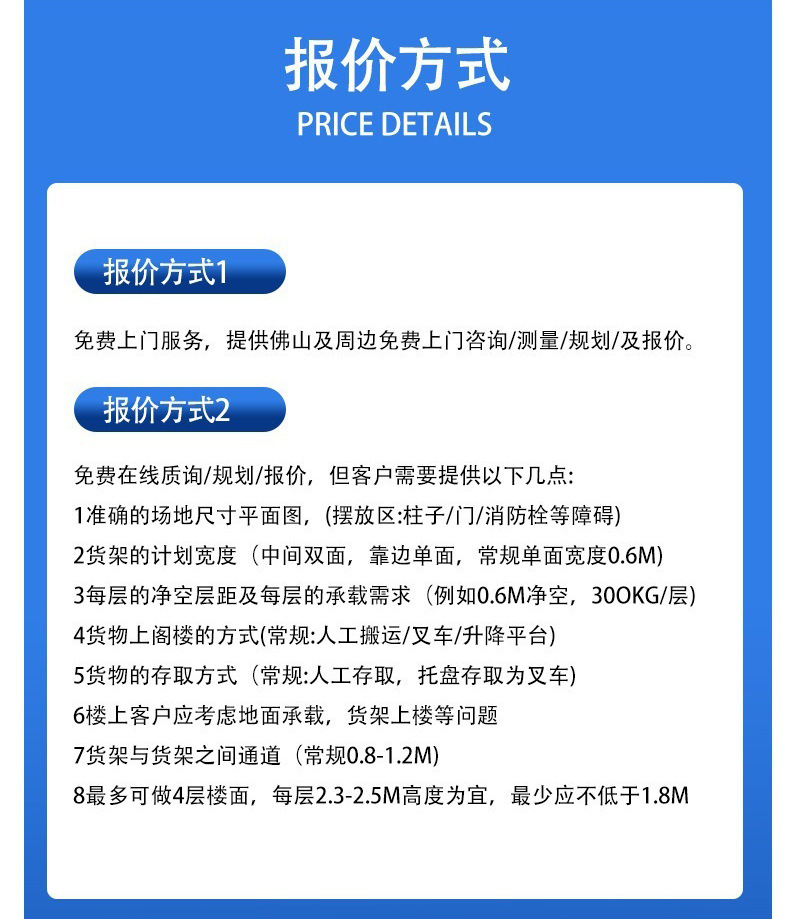 报价方式
PRICE DETAILS

报价方式1

免费上门服务，提供佛山及周边免费上门咨询/测量/规划/及报价。

报价方式2

免费在线质询/规划/报价，但客户需要提供以下几点:
1准确的场地尺寸平面图，(摆放区:柱子/门/消防栓等障碍)
2货架的计划宽度（中间双面，靠边单面，常规单面宽度0.6M)
3每层的净空层距及每层的承载需求（例如0.6M净空，30OKG/层)
4货物上阁楼的方式(常规:人工搬运/叉车/升降平台)
5货物的存取方式（常规:人工存取，托盘存取为叉车)
6楼上客户应考虑地面承载，货架上楼等问题
7货架与货架之间通道（常规0.8-1.2M)
8最多可做4层楼面，每层2.3-2.5M高度为宜，最少应不低于1.8M